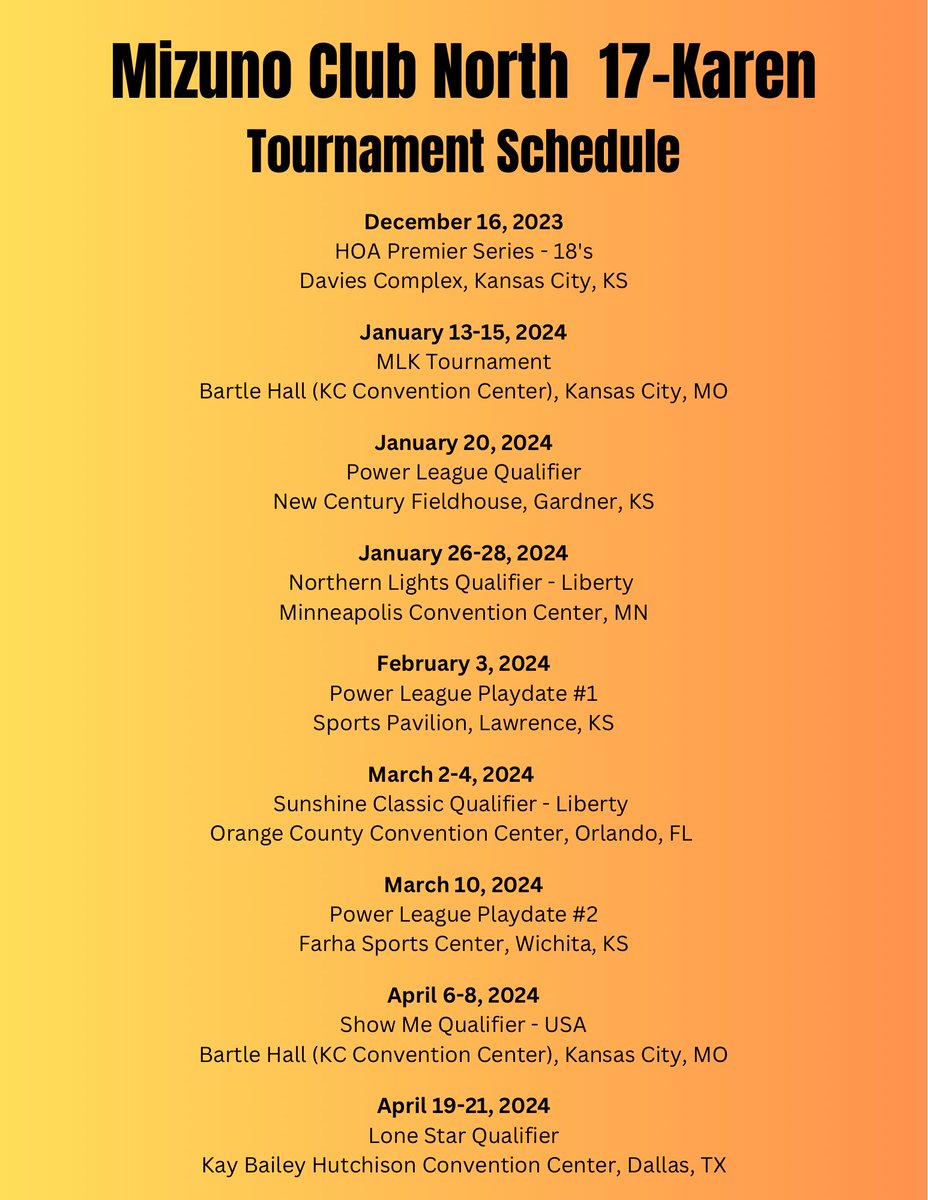 Mizuno Club North 17-Karen
Tournament Schedule

December 16, 2023
HOA Premier Series - 18's
Davies Complex, Kansas City, KS

January 13-15, 2024
MLK Tournament
Bartle Hall (KC Convention Center), Kansas City, MO

January 20, 2024
Power League Qualifier
New Century Fieldhouse, Gardner, KS

January 26-28, 2024
Northern Lights Qualifier - Liberty
Minneapolis Convention Center, MN

February 3, 2024
Power League Playdate #1
Sports Pavilion, Lawrence, KS

March 2-4, 2024
Sunshine Classic Qualifier - Liberty
Orange County Convention Center, Orlando, FL

March 10, 2024
Power League Playdate #2
Farha Sports Center, Wichita, KS

April 6-8, 2024
Show Me Qualifier - USA
Bartle Hall (KC Convention Center), Kansas City, MO

April 19-21, 2024
Lone Star Qualifier
Kay Bailey Hutchison Convention Center, Dallas, TX